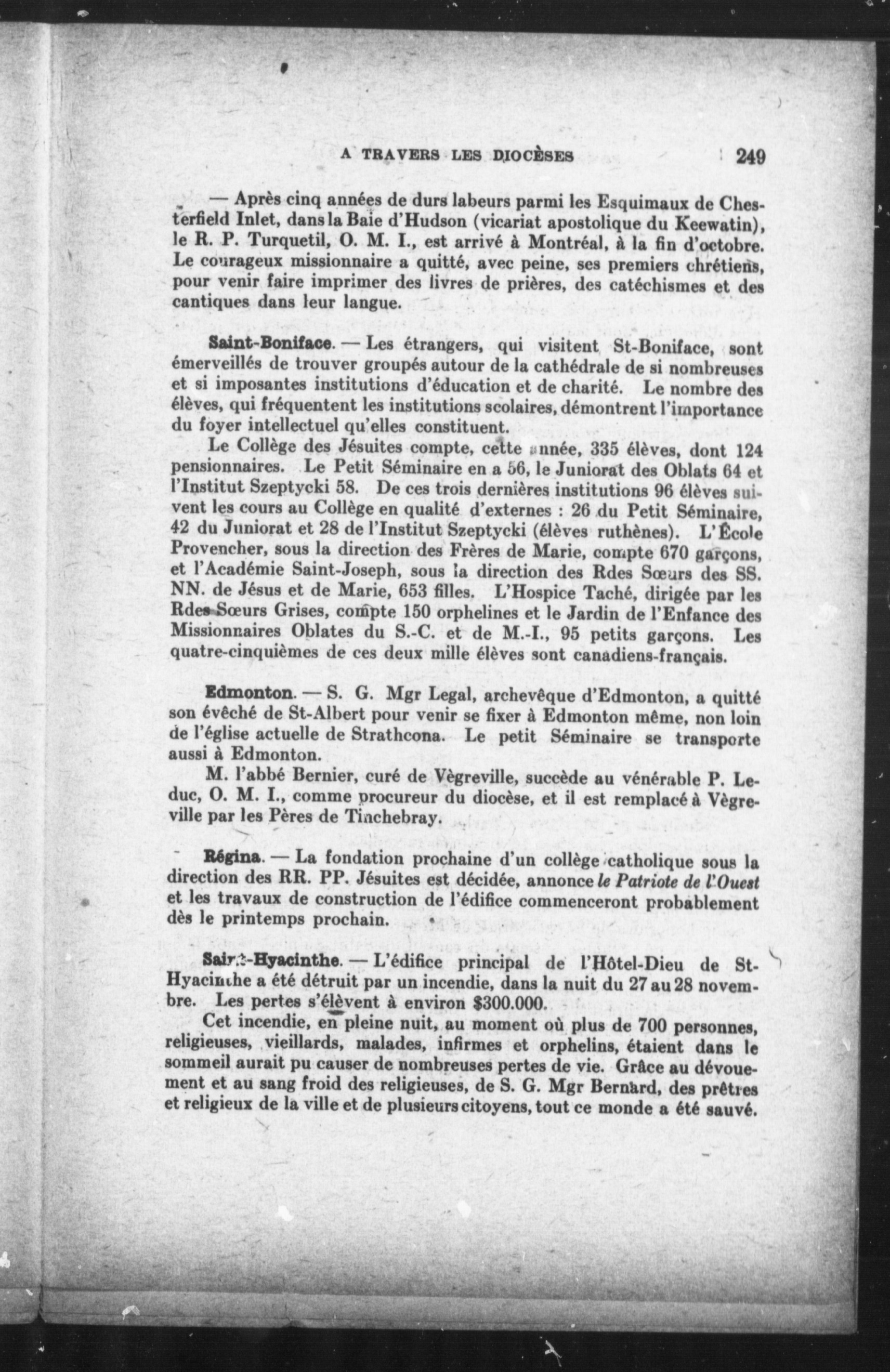 A TRAVERS LES DIOCÈSES 249

— Après cinq années de durs labeurs parmi les Esquimaux de Chesterfield Inlet, dans la Baie d'Hudson (vicariat apostolique du Keewatin), le R. P. Turquetil, O. M. I., est arrivé à Montréal, à la fin d'octobre. Le courageux missionnaire a quitté, avec peine, ses premiers chrétiens, pour venir faire imprimer des livres de prières, des catéchismes et des cantiques dans leur langue.

Saint-Boniface. — Les étrangers, qui visitent St-Boniface, sont émerveillés de trouver groupés autour de la cathédrale de si nombreuses et si imposantes institutions d'éducation et de charité. Le nombre des élèves, qui fréquentent les institutions scolaires, démontrent l'importance du foyer intellectuel qu'elles constituent.

Le Collège des Jésuites compte, cette année, 335 élèves, dont 124 pensionnaires. Le Petit Séminaire en a 56, le Juniorat des Oblats 64 et l'Institut Szeptycki 58. De ces trois dernières institutions 96 élèves suivent les cours au Collège en qualité d'externes : 26 du Petit Séminaire, 42 du Juniorat et 28 de l'Institut Szeptycki (élèves ruthènes). L'École Provencher, sous la direction des Frères de Marie, compte 670 garçons, et l'Académie Saint-Joseph, sous la direction des Rdes Sœurs des SS. NN. de Jésus et de Marie, 653 filles. L'Hospice Taché, dirigée par les Rdes Sœurs Grises, compte 150 orphelines et le Jardin de l'Enfance des Missionnaires Oblates du S.-C. et de M.-I., 95 petits garçons. Les quatre-cinquièmes de ces deux mille élèves sont canadiens-français.

Edmonton. — S. G. Mgr Legal, archevêque d'Edmonton, a quitté son évêché de St-Albert pour venir se fixer à Edmonton même, non loin de l'église actuelle de Strathcona. Le petit Séminaire se transporte aussi à Edmonton.

M. l'abbé Bernier, curé de Vègreville, succède au vénérable P. Leduc, O. M. I., comme procureur du diocèse, et il est remplacé à Vègreville par les Pères de Tinchebray.

Régina. — La fondation prochaine d'un collège catholique sous la direction des RR. PP. Jésuites est décidée, annonce le Patriote de l'Ouest et les travaux de construction de l'édifice commenceront probablement dès le printemps prochain.

Saint-Hyacinthe. — L'édifice principal de l'Hôtel-Dieu de St-Hyacinthe a été détruit par un incendie, dans la nuit du 27 au 28 novembre. Les pertes s'élèvent à environ $300.000.

Cet incendie, en pleine nuit, au moment où plus de 700 personnes, religieuses, vieillards, malades, infirmes et orphelins, étaient dans le sommeil aurait pu causer de nombreuses pertes de vie. Grâce au dévouement et au sang froid des religieuses, de S. G. Mgr Bernard, des prêtres et religieux de la ville et de plusieurs citoyens, tout ce monde a été sauvé.